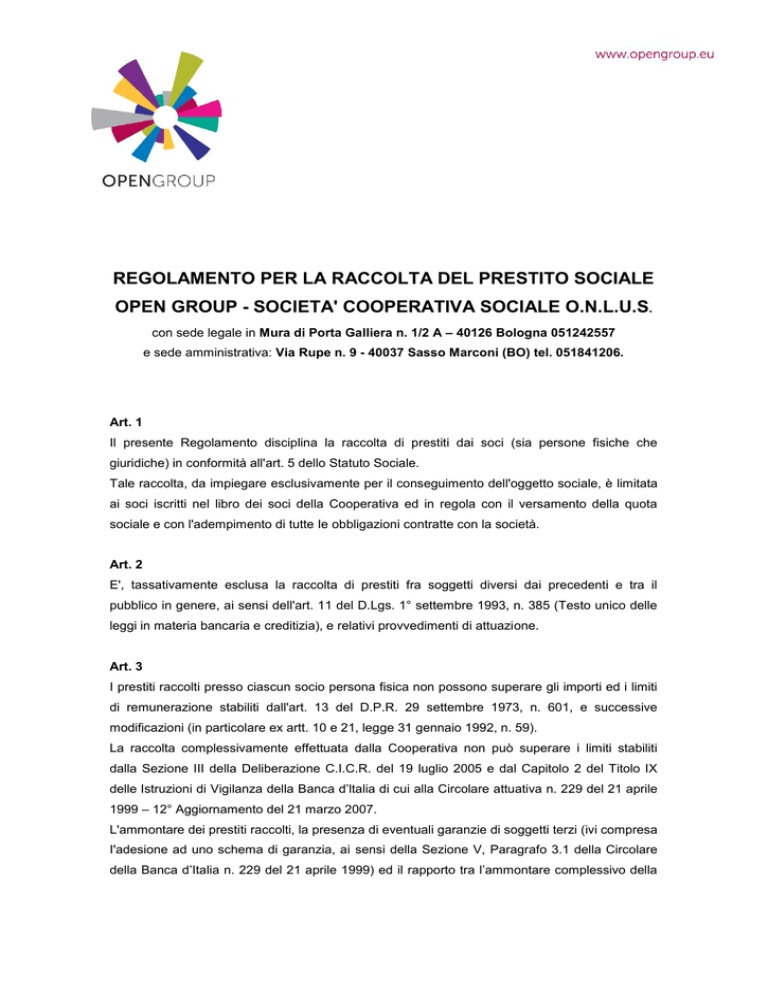 www.opengroup.eu

OPENGROUP

REGOLAMENTO PER LA RACCOLTA DEL PRESTITO SOCIALE
OPEN GROUP - SOCIETA' COOPERATIVA SOCIALE O.N.L.U.S.

con sede legale in Mura di Porta Galliera n. 1/2 A – 40126 Bologna 051242557
e sede amministrativa: Via Rupe n. 9 - 40037 Sasso Marconi (BO) tel. 051841206.

Art. 1
Il presente Regolamento disciplina la raccolta di prestiti dai soci (sia persone fisiche che giuridiche) in conformità all'art. 5 dello Statuto Sociale.
Tale raccolta, da impiegare esclusivamente per il conseguimento dell'oggetto sociale, è limitata ai soci iscritti nel libro dei soci della Cooperativa ed in regola con il versamento della quota sociale e con l'adempimento di tutte le obbligazioni contratte con la società.

Art. 2
E', tassativamente esclusa la raccolta di prestiti fra soggetti diversi dai precedenti e tra il pubblico in genere, ai sensi dell'art. 11 del D.Lgs. 1° settembre 1993, n. 385 (Testo unico delle leggi in materia bancaria e creditizia), e relativi provvedimenti di attuazione.

Art. 3
I prestiti raccolti presso ciascun socio persona fisica non possono superare gli importi ed i limiti di remunerazione stabiliti dall'art. 13 del D.P.R. 29 settembre 1973, n. 601, e successive modificazioni (in particolare ex artt. 10 e 21, legge 31 gennaio 1992, n. 59).
La raccolta complessivamente effettuata dalla Cooperativa non può superare i limiti stabiliti dalla Sezione III della Deliberazione C.I.C.R. del 19 luglio 2005 e dal Capitolo 2 del Titolo IX delle Istruzioni di Vigilanza della Banca d'Italia di cui alla Circolare attuativa n. 229 del 21 aprile 1999 – 12° Aggiornamento del 21 marzo 2007.
L'ammontare dei prestiti raccolti, la presenza di eventuali garanzie di soggetti terzi (ivi compresa l'adesione ad uno schema di garanzia, ai sensi della Sezione V, Paragrafo 3.1 della Circolare della Banca d'Italia n. 229 del 21 aprile 1999) ed il rapporto tra l'ammontare complessivo della